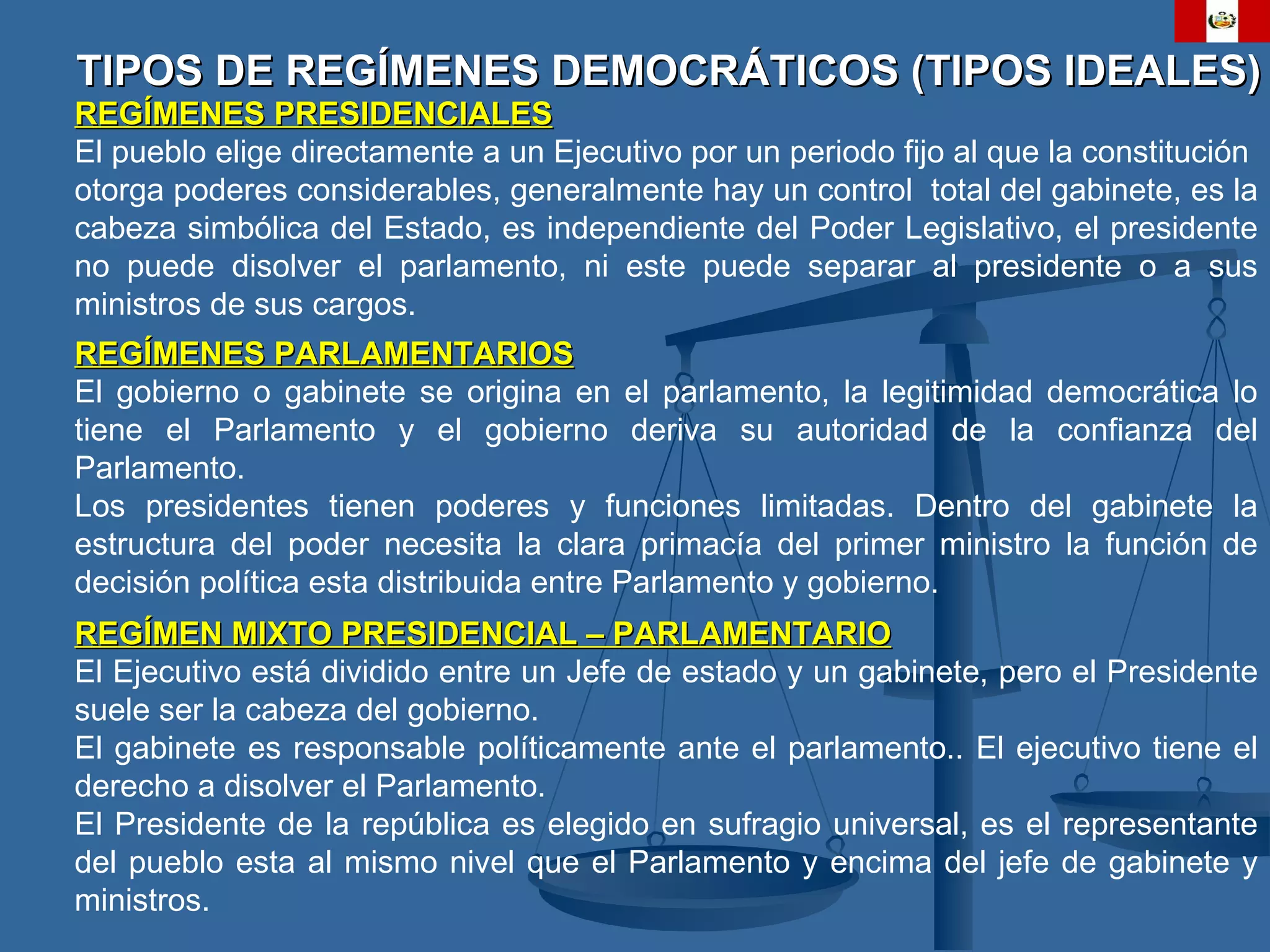 TIPOS DE REGÍMENES DEMOCRÁTICOS (TIPOS IDEALES)

REGÍMENES PRESIDENCIALES

El pueblo elige directamente a un Ejecutivo por un periodo fijo al que la constitución otorga poderes considerables, generalmente hay un control total del gabinete, es la cabeza simbólica del Estado, es independiente del Poder Legislativo, el presidente no puede disolver el parlamento, ni este puede separar al presidente o a sus ministros de sus cargos.

REGÍMENES PARLAMENTARIOS

El gobierno o gabinete se origina en el parlamento, la legitimidad democrática lo tiene el Parlamento y el gobierno deriva su autoridad de la confianza del Parlamento.

Los presidentes tienen poderes y funciones limitadas. Dentro del gabinete la estructura del poder necesita la clara primacía del primer ministro la función de decisión política esta distribuida entre Parlamento y gobierno.

REGÍMEN MIXTO PRESIDENCIAL – PARLAMENTARIO

El Ejecutivo está dividido entre un Jefe de estado y un gabinete, pero el Presidente suele ser la cabeza del gobierno.

El gabinete es responsable políticamente ante el parlamento.. El ejecutivo tiene el derecho a disolver el Parlamento.

El Presidente de la república es elegido en sufragio universal, es el representante del pueblo esta al mismo nivel que el Parlamento y encima del jefe de gabinete y ministros.